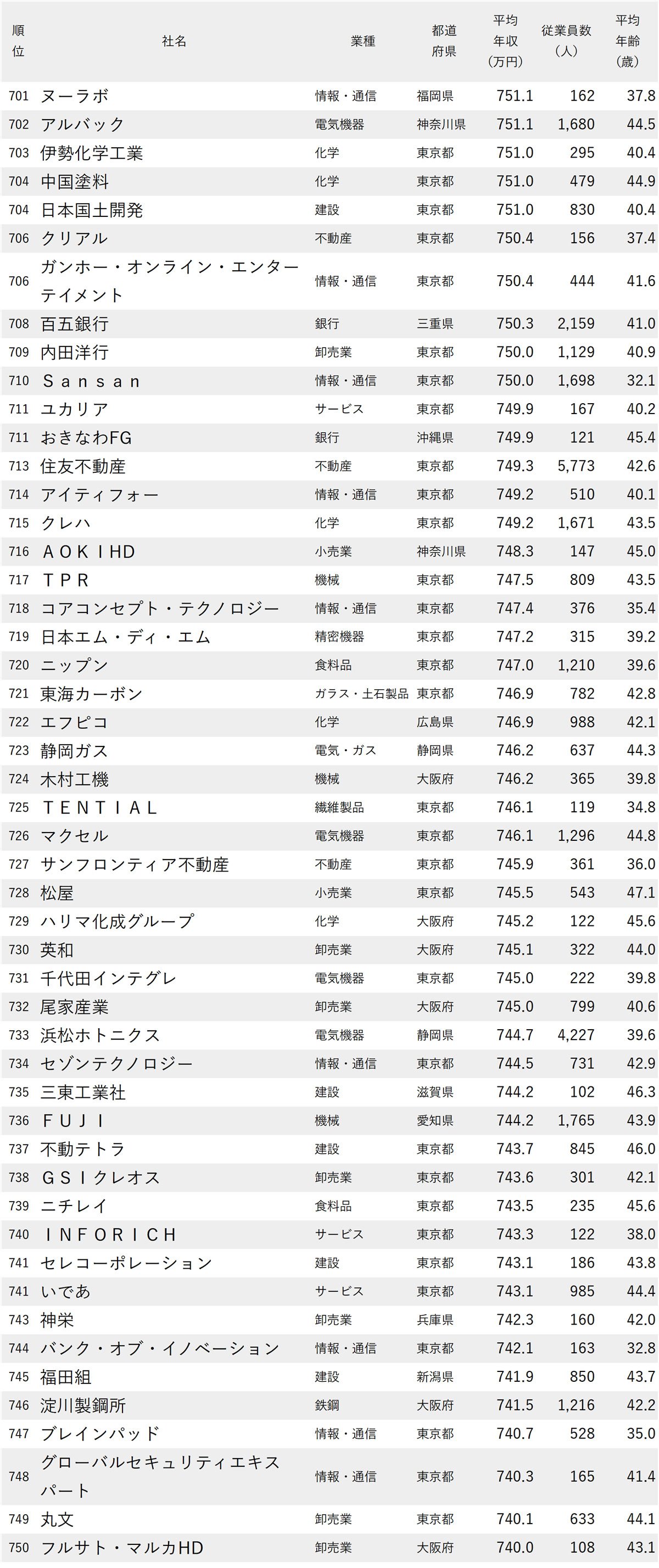 | 順位 | 社名 | 業種 | 都道府県 | 平均年収(万円) | 従業員数(人) | 平均年齢(歳) |
|---|---|---|---|---|---|---|
| 701 | ヌーラボ | 情報・通信 | 福岡県 | 751.1 | 162 | 37.8 |
| 702 | アルバック | 電気機器 | 神奈川県 | 751.1 | 1,680 | 44.5 |
| 703 | 伊勢化学工業 | 化学 | 東京都 | 751.0 | 295 | 40.4 |
| 704 | 中国塗料 | 化学 | 東京都 | 751.0 | 479 | 44.9 |
| 704 | 日本国土開発 | 建設 | 東京都 | 751.0 | 830 | 40.4 |
| 706 | クリアル | 不動産 | 東京都 | 750.4 | 156 | 37.4 |
| 706 | ガンホー・オンライン・エンターテイメント | 情報・通信 | 東京都 | 750.4 | 444 | 41.6 |
| 708 | 百五銀行 | 銀行 | 三重県 | 750.3 | 2,159 | 41.0 |
| 709 | 内田洋行 | 卸売業 | 東京都 | 750.0 | 1,129 | 40.9 |
| 710 | Sansan | 情報・通信 | 東京都 | 750.0 | 1,698 | 32.1 |
| 711 | ユカリア | サービス | 東京都 | 749.9 | 167 | 40.2 |
| 711 | おきなわFG | 銀行 | 沖縄県 | 749.9 | 121 | 45.4 |
| 713 | 住友不動産 | 不動産 | 東京都 | 749.3 | 5,773 | 42.6 |
| 714 | アイティフォー | 情報・通信 | 東京都 | 749.2 | 510 | 40.1 |
| 715 | クレハ | 化学 | 東京都 | 749.2 | 1,671 | 43.5 |
| 716 | AOKIHD | 小売業 | 神奈川県 | 748.3 | 147 | 45.0 |
| 717 | TPR | 機械 | 東京都 | 747.5 | 809 | 43.5 |
| 718 | コアコンセプト・テクノロジー | 情報・通信 | 東京都 | 747.4 | 376 | 35.4 |
| 719 | 日本エム・ディ・エム | 精密機器 | 東京都 | 747.2 | 315 | 39.2 |
| 720 | ニップン | 食料品 | 東京都 | 747.0 | 1,210 | 39.6 |
| 721 | 東海カーボン | ガラス・土石製品 | 東京都 | 746.9 | 782 | 42.8 |
| 722 | エフピコ | 化学 | 広島県 | 746.9 | 988 | 42.1 |
| 723 | 静岡ガス | 電気・ガス | 静岡県 | 746.2 | 637 | 44.3 |
| 724 | 木村工機 | 機械 | 大阪府 | 746.2 | 365 | 39.8 |
| 725 | TENTIAL | 繊維製品 | 東京都 | 746.1 | 119 | 34.8 |
| 726 | マクセル | 電気機器 | 東京都 | 746.1 | 1,296 | 44.8 |
| 727 | サンフロンティア不動産 | 不動産 | 東京都 | 745.9 | 361 | 36.0 |
| 728 | 松屋 | 小売業 | 東京都 | 745.5 | 543 | 47.1 |
| 729 | ハリマ化成グループ | 化学 | 大阪府 | 745.2 | 122 | 45.6 |
| 730 | 英和 | 卸売業 | 大阪府 | 745.1 | 322 | 44.0 |
| 731 | 千代田インテグレ | 電気機器 | 東京都 | 745.0 | 222 | 39.8 |
| 732 | 尾家産業 | 卸売業 | 大阪府 | 745.0 | 799 | 40.6 |
| 733 | 浜松ホトニクス | 電気機器 | 静岡県 | 744.7 | 4,227 | 39.6 |
| 734 | セゾンテクノロジー | 情報・通信 | 東京都 | 744.5 | 731 | 42.9 |
| 735 | 三東工業社 | 建設 | 滋賀県 | 744.2 | 102 | 46.3 |
| 736 | FUJI | 機械 | 愛知県 | 744.2 | 1,765 | 43.9 |
| 737 | 不動テトラ | 建設 | 東京都 | 743.7 | 845 | 46.0 |
| 738 | GSIクレオス | 卸売業 | 東京都 | 743.6 | 301 | 42.1 |
| 739 | ニチレイ | 食料品 | 東京都 | 743.5 | 235 | 45.6 |
| 740 | INFORICH | サービス | 東京都 | 743.3 | 122 | 38.0 |
| 741 | セレコーポレーション | 建設 | 東京都 | 743.1 | 186 | 43.8 |
| 741 | いであ | サービス | 東京都 | 743.1 | 985 | 44.4 |
| 743 | 神栄 | 卸売業 | 兵庫県 | 742.3 | 160 | 42.0 |
| 744 | バンク・オブ・イノベーション | 情報・通信 | 東京都 | 742.1 | 163 | 32.8 |
| 745 | 福田組 | 建設 | 新潟県 | 741.9 | 850 | 43.7 |
| 746 | 淀川製鋼所 | 鉄鋼 | 大阪府 | 741.5 | 1,216 | 42.2 |
| 747 | ブレインパッド | 情報・通信 | 東京都 | 740.7 | 528 | 35.0 |
| 748 | グローバルセキュリティエキスパート | 情報・通信 | 東京都 | 740.3 | 165 | 41.4 |
| 749 | 丸文 | 卸売業 | 東京都 | 740.1 | 633 | 44.1 |
| 750 | フルサト・マルカHD | 卸売業 | 大阪府 | 740.0 | 108 | 43.1 |